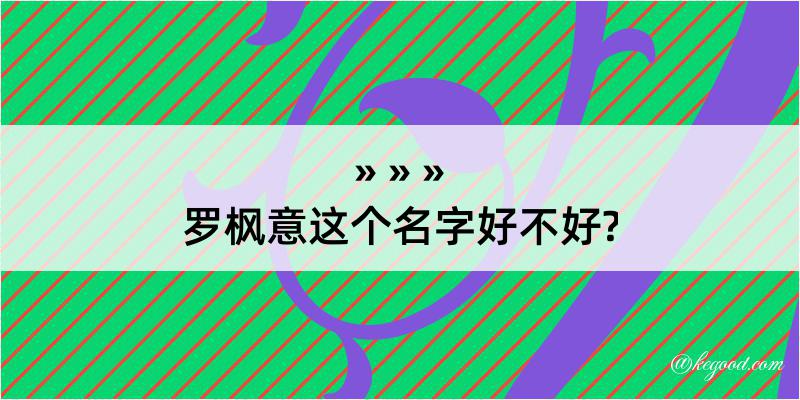 » » »
罗枫意这个名字好不好?

@kegood.com